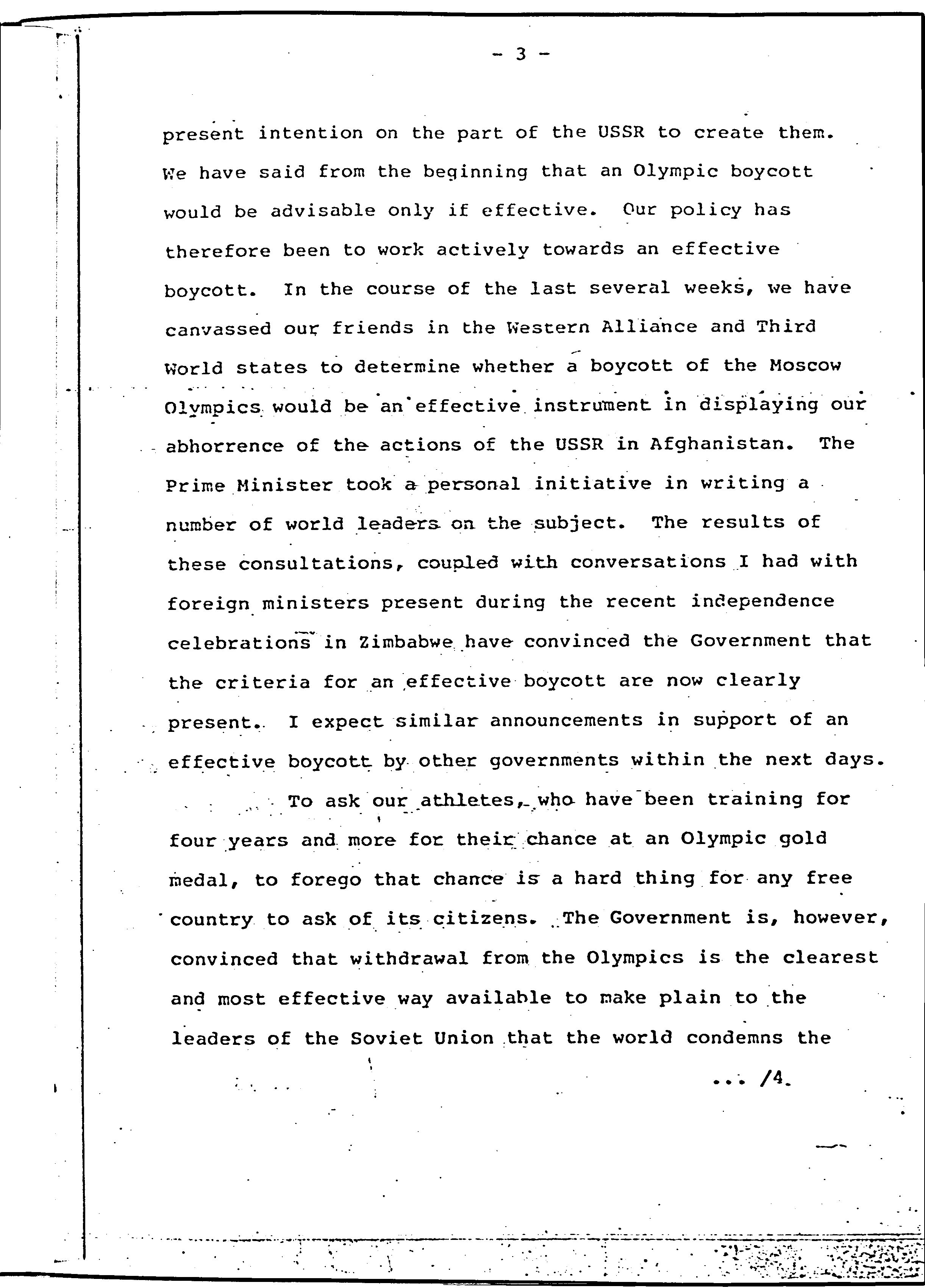 - 3 -

present intention on the part of the USSR to create them. We have said from the beginning that an Olympic boycott would be advisable only if effective. Our policy has therefore been to work actively towards an effective boycott. In the course of the last several weeks, we have canvassed our friends in the Western Alliance and Third World states to determine whether a boycott of the Moscow Olympics would be an effective instrument in displaying our abhorrence of the actions of the USSR in Afghanistan. The Prime Minister took a personal initiative in writing a number of world leaders on the subject. The results of these consultations, coupled with conversations I had with foreign ministers present during the recent independence celebrations in Zimbabwe have convinced the Government that the criteria for an effective boycott are now clearly present. I expect similar announcements in support of an effective boycott by other governments within the next days.

To ask our athletes, who have been training for four years and more for their chance at an Olympic gold medal, to forego that chance is a hard thing for any free country to ask of its citizens. The Government is, however, convinced that withdrawal from the Olympics is the clearest and most effective way available to make plain to the leaders of the Soviet Union that the world condemns the

... /4.